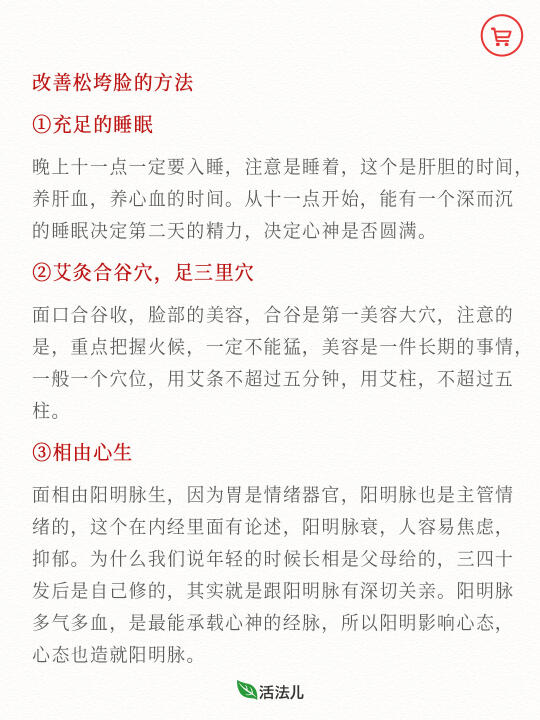 改善松垮脸的方法

①充足的睡眠

晚上十一点一定要入睡，注意是睡着，这个是肝胆的时间，养肝血，养心血的时间。从十一点开始，能有一个深而沉的睡眠决定第二天的精力，决定心神是否圆满。

②艾灸合谷穴，足三里穴

面口合谷收，脸部的美容，合谷是第一美容大穴，注意的是，重点把握火候，一定不能猛，美容是一件长期的事情，一般一个穴位，用艾条不超过五分钟，用艾柱，不超过五柱。

③相由心生

面相由阳明脉生，因为胃是情绪器官，阳明脉也是主管情绪的，这个在内经里面有论述，阳明脉衰，人容易焦虑，抑郁。为什么我们说年轻的时候长相是父母给的，三四十发后是自己修的，其实就是跟阳明脉有深切关亲。阳明脉多气多血，是最能承载心神的经脉，所以阳明影响心态，心态也造就阳明脉。

活法儿